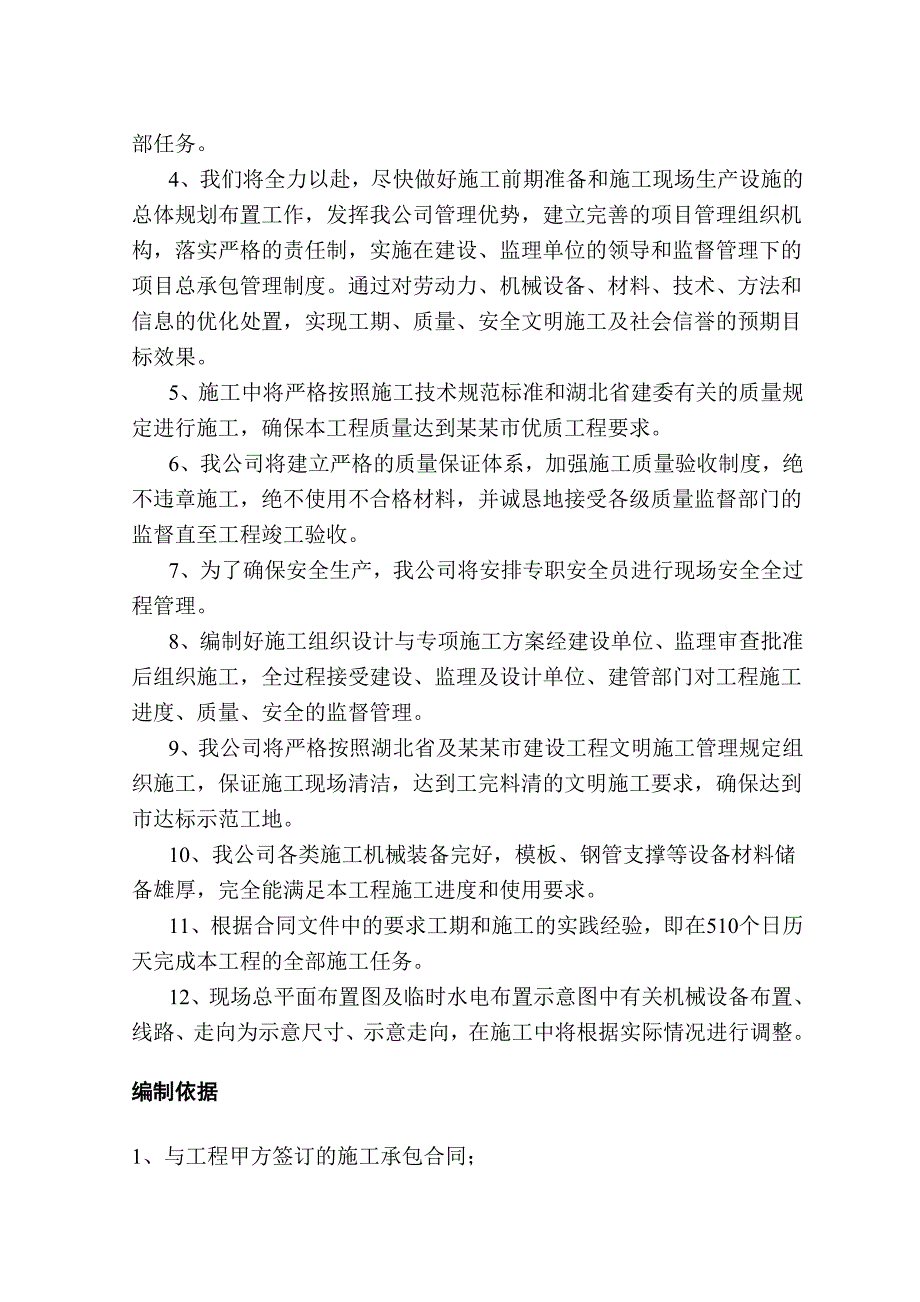 部任务。

4、我们将全力以赴，尽快做好施工前期准备和施工现场生产设施的总体规划布置工作，发挥我公司管理优势，建立完善的项目管理组织机构，落实严格的责任制，实施在建设、监理单位的领导和监督管理下的项目总承包管理制度。通过对劳动力、机械设备、材料、技术、方法和信息的优化处置，实现工期、质量、安全文明施工及社会信誉的预期目标效果。

5、施工中将严格按照施工技术规范标准和湖北省建委有关的质量规定进行施工，确保本工程质量达到某某市优质工程要求。

6、我公司将建立严格的质量保证体系，加强施工质量验收制度，绝不违章施工，绝不使用不合格材料，并诚恳地接受各级质量监督部门的监督直至工程竣工验收。

7、为了确保安全生产，我公司将安排专职安全员进行现场安全全过程管理。

8、编制好施工组织设计与专项施工方案经建设单位、监理审查批准后组织施工，全过程接受建设、监理及设计单位、建管部门对工程施工进度、质量、安全的监督管理。

9、我公司将严格按照湖北省及某某市建设工程文明施工管理规定组织施工，保证施工现场清洁，达到工完料清的文明施工要求，确保达到市达标示范工地。

10、我公司各类施工机械装备完好，模板、钢管支撑等设备材料储备雄厚，完全能满足本工程施工进度和使用要求。

11、根据合同文件中的要求工期和施工的实践经验，即在510个日历天完成本工程的全部施工任务。

12、现场总平面布置图及临时水电布置示意图中有关机械设备布置、线路、走向为示意尺寸、示意走向，在施工中将根据实际情况进行调整。

编制依据

1、与工程甲方签订的施工承包合同；